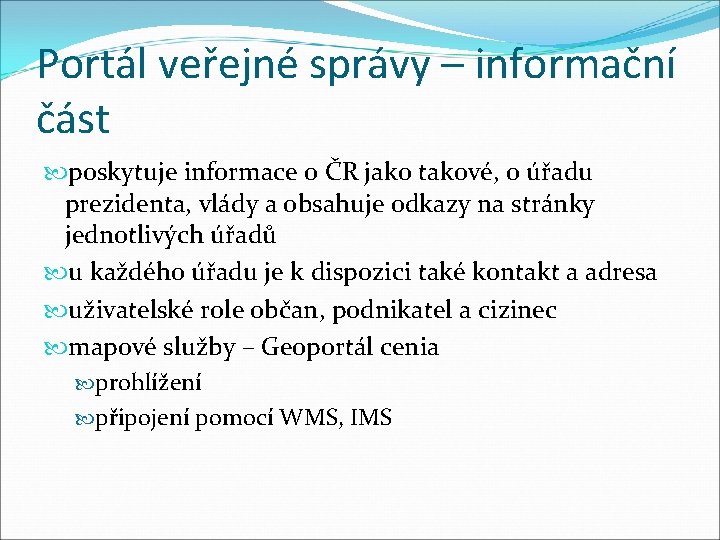 Portál veřejné správy – informační část

poskytuje informace o ČR jako takové, o úřadu prezidenta, vlády a obsahuje odkazy na stránky jednotlivých úřadů

u každého úřadu je k dispozici také kontakt a adresa

uživatelské role občan, podnikatel a cizinec

mapové služby – Geoportál cenia

prohlížení

připojení pomocí WMS, IMS